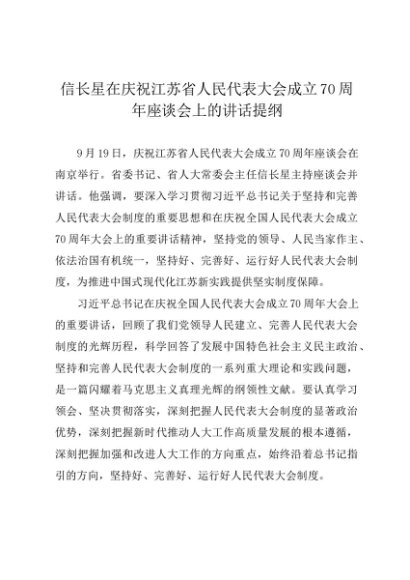 信长星在庆祝江苏省人民代表大会成立70周年座谈会上的讲话提纲

9月19日，庆祝江苏省人民代表大会成立70周年座谈会在南京举行。省委书记、省人大常委会主任信长星主持座谈会并讲话。他强调，要深入学习贯彻习近平总书记关于坚持和完善人民代表大会制度的重要思想和在庆祝全国人民代表大会成立70周年大会上的重要讲话精神，坚持党的领导、人民当家作主、依法治国有机统一，坚持好、完善好、运行好人民代表大会制度，为推进中国式现代化江苏新实践提供坚实制度保障。

习近平总书记在庆祝全国人民代表大会成立70周年大会上的重要讲话，回顾了我们党领导人民建立、完善人民代表大会制度的光辉历程，科学回答了发展中国特色社会主义民主政治、坚持和完善人民代表大会制度的一系列重大理论和实践问题，是一篇闪耀着马克思主义真理光辉的纲领性文献。要认真学习领会、坚决贯彻落实，深刻把握人民代表大会制度的显著政治优势，深刻把握新时代推动人大工作高质量发展的根本遵循，深刻把握加强和改进人大工作的方向重点，始终沿着总书记指引的方向，坚持好、完善好、运行好人民代表大会制度。